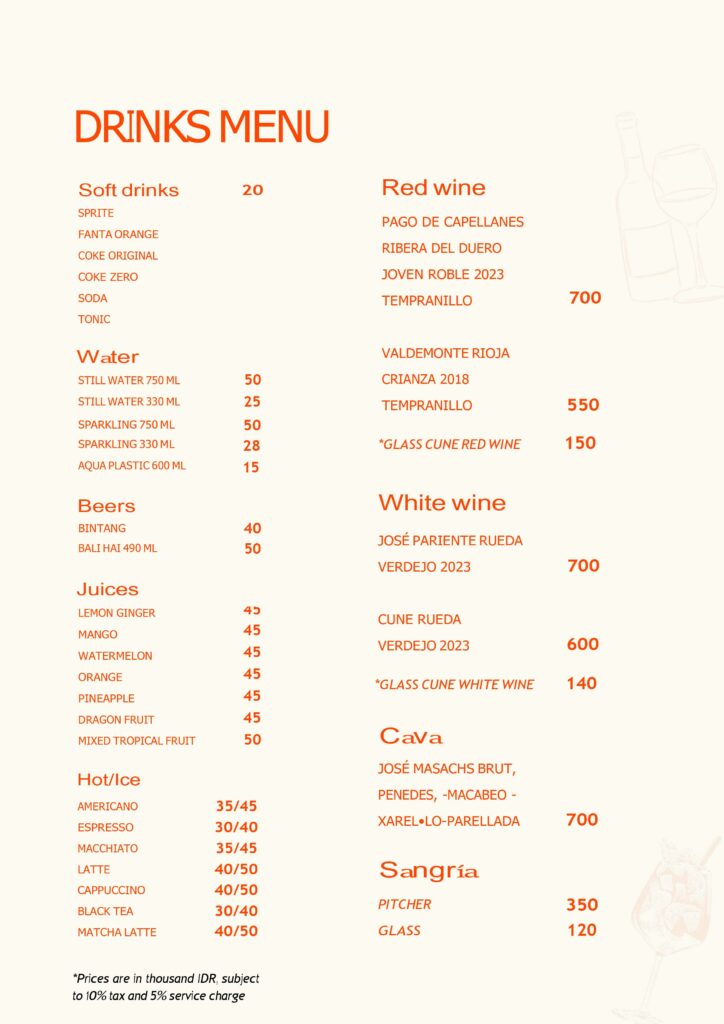 DRINKS MENU

Soft drinks 20
SPRITE
FANTA ORANGE
COKE ORIGINAL
COKE ZERO
SODA
TONIC

Water
STILL WATER 750 ML 50
STILL WATER 330 ML 25
SPARKLING 750 ML 50
SPARKLING 330 ML 28
AQUA PLASTIC 600 ML 15

Beers
BINTANG 40
BALI HAI 490 ML 50

Juices
LEMON GINGER 45
MANGO 45
WATERMELON 45
ORANGE 45
PINEAPPLE 45
DRAGON FRUIT 45
MIXED TROPICAL FRUIT 50

Hot/Ice
AMERICANO 35/45
ESPRESSO 30/40
MACCHIATO 35/45
LATTE 40/50
CAPPUCCINO 40/50
BLACK TEA 30/40
MATCHA LATTE 40/50

*Prices are in thousand IDR, subject to 10% tax and 5% service charge

Red wine
PAGO DE CAPELLANES
RIBERA DEL DUERO
JOVEN ROBLE 2023
TEMPRANILLO 700

VALDEMONTE RIOJA
CRIANZA 2018
TEMPRANILLO 550

*GLASS CUNE RED WINE 150

White wine
JOSÉ PARIENTE RUEDA
VERDEJO 2023 700

CUNE RUEDA
VERDEJO 2023 600

*GLASS CUNE WHITE WINE 140

Cava
JOSÉ MASACHS BRUT,
PENEDES, -MACABEO -
XAREL•LO-PARELLADA 700

Sangría
PITCHER 350
GLASS 120